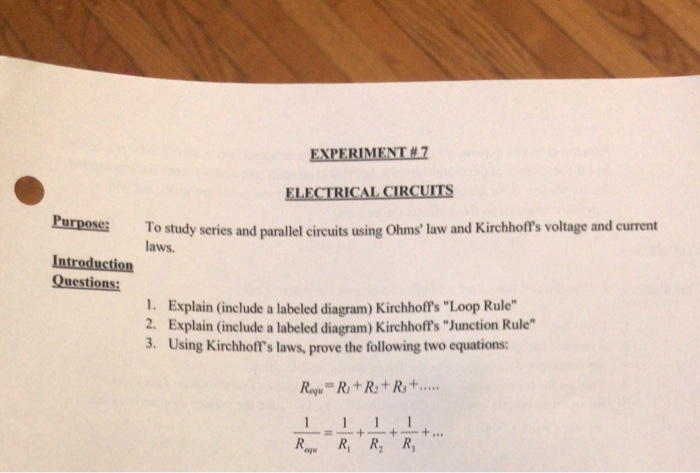 EXPERIMENT # 7

ELECTRICAL CIRCUITS

Purpose: To study series and parallel circuits using Ohms' law and Kirchhoff's voltage and current laws.

Introduction Questions:

1. Explain (include a labeled diagram) Kirchhoff's "Loop Rule"
2. Explain (include a labeled diagram) Kirchhoff's "Junction Rule"
3. Using Kirchhoff's laws, prove the following two equations:

$R_{equ} = R_1 + R_2 + R_3 + .....$

$\frac{1}{R_{equ}} = \frac{1}{R_1} + \frac{1}{R_2} + \frac{1}{R_3} + ...$